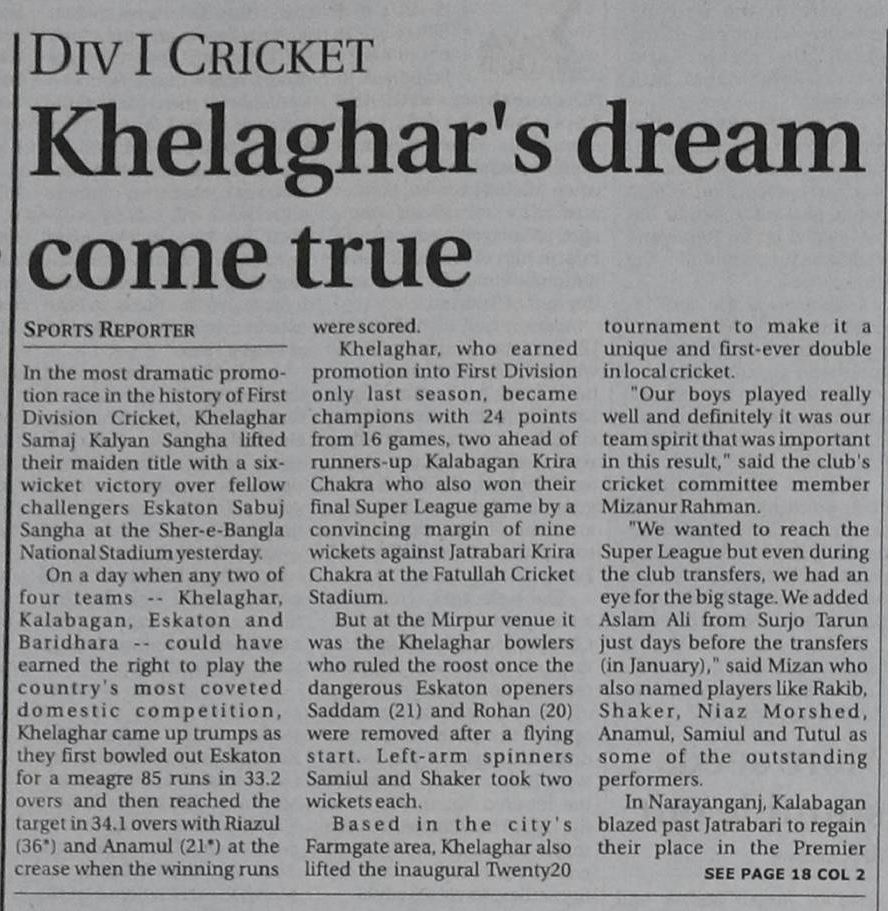 DIV I CRICKET

Khelaghar's dream come true

SPORTS REPORTER

In the most dramatic promotion race in the history of First Division Cricket, Khelaghar Samaj Kalyan Sangha lifted their maiden title with a six-wicket victory over fellow challengers Eskaton Sabuj Sangha at the Sher-e-Bangla National Stadium yesterday.

On a day when any two of four teams -- Khelaghar, Kalabagan, Eskaton and Baridhara -- could have earned the right to play the country's most coveted domestic competition, Khelaghar came up trumps as they first bowled out Eskaton for a meagre 85 runs in 33.2 overs and then reached the target in 34.1 overs with Riazul (36*) and Anamul (21*) at the crease when the winning runs were scored.

Khelaghar, who earned promotion into First Division only last season, became champions with 24 points from 16 games, two ahead of runners-up Kalabagan Krira Chakra who also won their final Super League game by a convincing margin of nine wickets against Jatrabari Krira Chakra at the Fatullah Cricket Stadium.

But at the Mirpur venue it was the Khelaghar bowlers who ruled the roost once the dangerous Eskaton openers Saddam (21) and Rohan (20) were removed after a flying start. Left-arm spinners Samiul and Shaker took two wickets each.

Based in the city's Farmgate area, Khelaghar also lifted the inaugural Twenty20 tournament to make it a unique and first-ever double in local cricket.

"Our boys played really well and definitely it was our team spirit that was important in this result," said the club's cricket committee member Mizanur Rahman.

"We wanted to reach the Super League but even during the club transfers, we had an eye for the big stage. We added Aslam Ali from Surjo Tarun just days before the transfers (in January)," said Mizan who also named players like Rakib, Shaker, Niaz Morshed, Anamul, Samiul and Tutul as some of the outstanding performers.

In Narayanganj, Kalabagan blazed past Jatrabari to regain their place in the Premier

SEE PAGE 18 COL 2